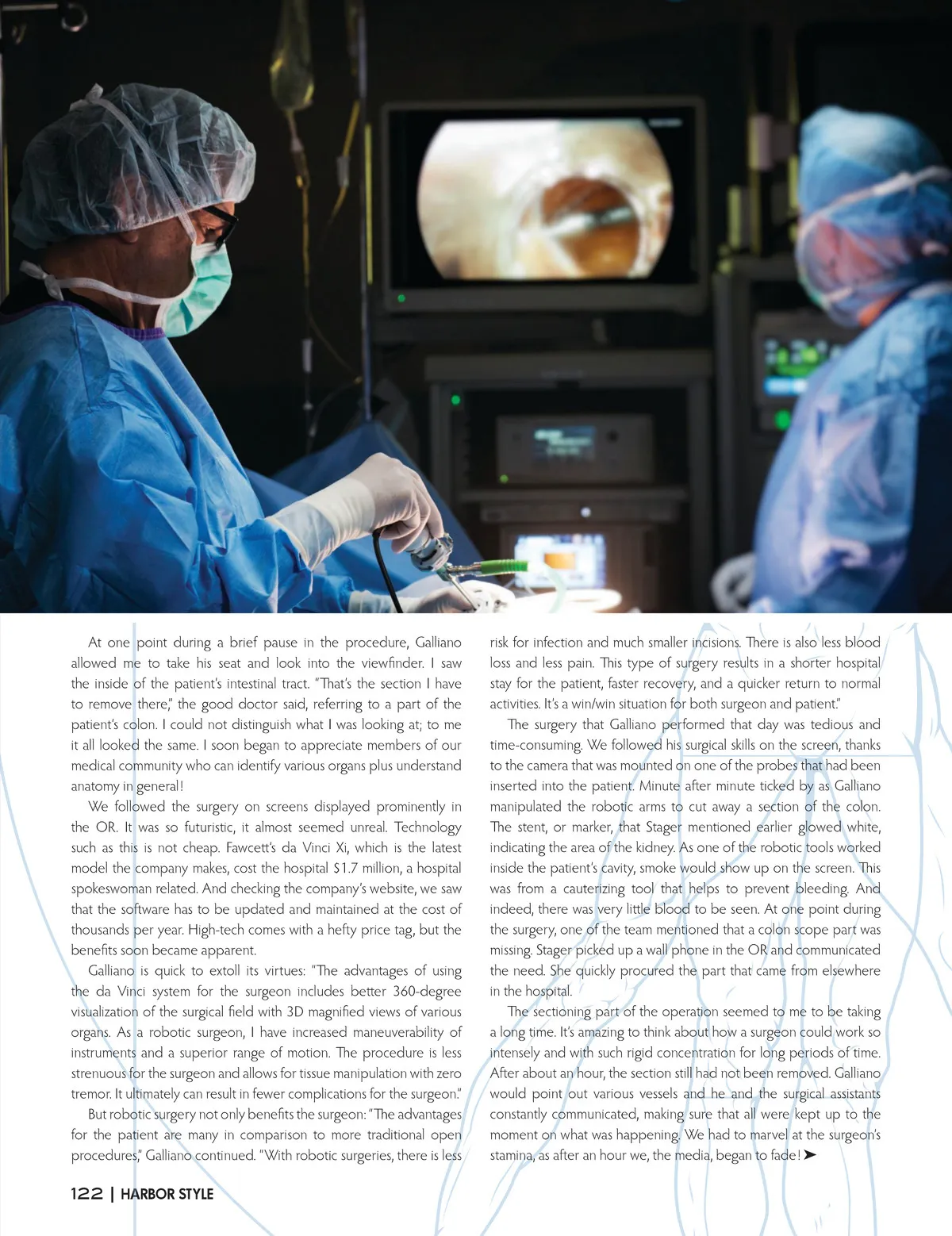 At one point during a brief pause in the procedure, Galliano allowed me to take his seat and look into the viewfinder. I saw the inside of the patient's intestinal tract. "That's the section I have to remove there," the good doctor said, referring to a part of the patient's colon. I could not distinguish what I was looking at; to me it all looked the same. I soon began to appreciate members of our medical community who can identify various organs plus understand anatomy in general!

We followed the surgery on screens displayed prominently in the OR. It was so futuristic, it almost seemed unreal. Technology such as this is not cheap. Fawcett's da Vinci Xi, which is the latest model the company makes, cost the hospital $1.7 million, a hospital spokeswoman related. And checking the company's website, we saw that the software has to be updated and maintained at the cost of thousands per year. High-tech comes with a hefty price tag, but the benefits soon became apparent.

Galliano is quick to extoll its virtues: "The advantages of using the da Vinci system for the surgeon includes better 360-degree visualization of the surgical field with 3D magnified views of various organs. As a robotic surgeon, I have increased maneuverability of instruments and a superior range of motion. The procedure is less strenuous for the surgeon and allows for tissue manipulation with zero tremor. It ultimately can result in fewer complications for the surgeon."

But robotic surgery not only benefits the surgeon: "The advantages for the patient are many in comparison to more traditional open procedures," Galliano continued. "With robotic surgeries, there is less risk for infection and much smaller incisions. There is also less blood loss and less pain. This type of surgery results in a shorter hospital stay for the patient, faster recovery, and a quicker return to normal activities. It's a win/win situation for both surgeon and patient."

The surgery that Galliano performed that day was tedious and time-consuming. We followed his surgical skills on the screen, thanks to the camera that was mounted on one of the probes that had been inserted into the patient. Minute after minute ticked by as Galliano manipulated the robotic arms to cut away a section of the colon. The stent, or marker, that Stager mentioned earlier glowed white, indicating the area of the kidney. As one of the robotic tools worked inside the patient's cavity, smoke would show up on the screen. This was from a cauterizing tool that helps to prevent bleeding. And indeed, there was very little blood to be seen. At one point during the surgery, one of the team mentioned that a colon scope part was missing. Stager picked up a wall phone in the OR and communicated the need. She quickly procured the part that came from elsewhere in the hospital.

The sectioning part of the operation seemed to me to be taking a long time. It's amazing to think about how a surgeon could work so intensely and with such rigid concentration for long periods of time. After about an hour, the section still had not been removed. Galliano would point out various vessels and he and the surgical assistants constantly communicated, making sure that all were kept up to the moment on what was happening. We had to marvel at the surgeon's stamina, as after an hour we, the media, began to fade! ➤

122 | HARBOR STYLE